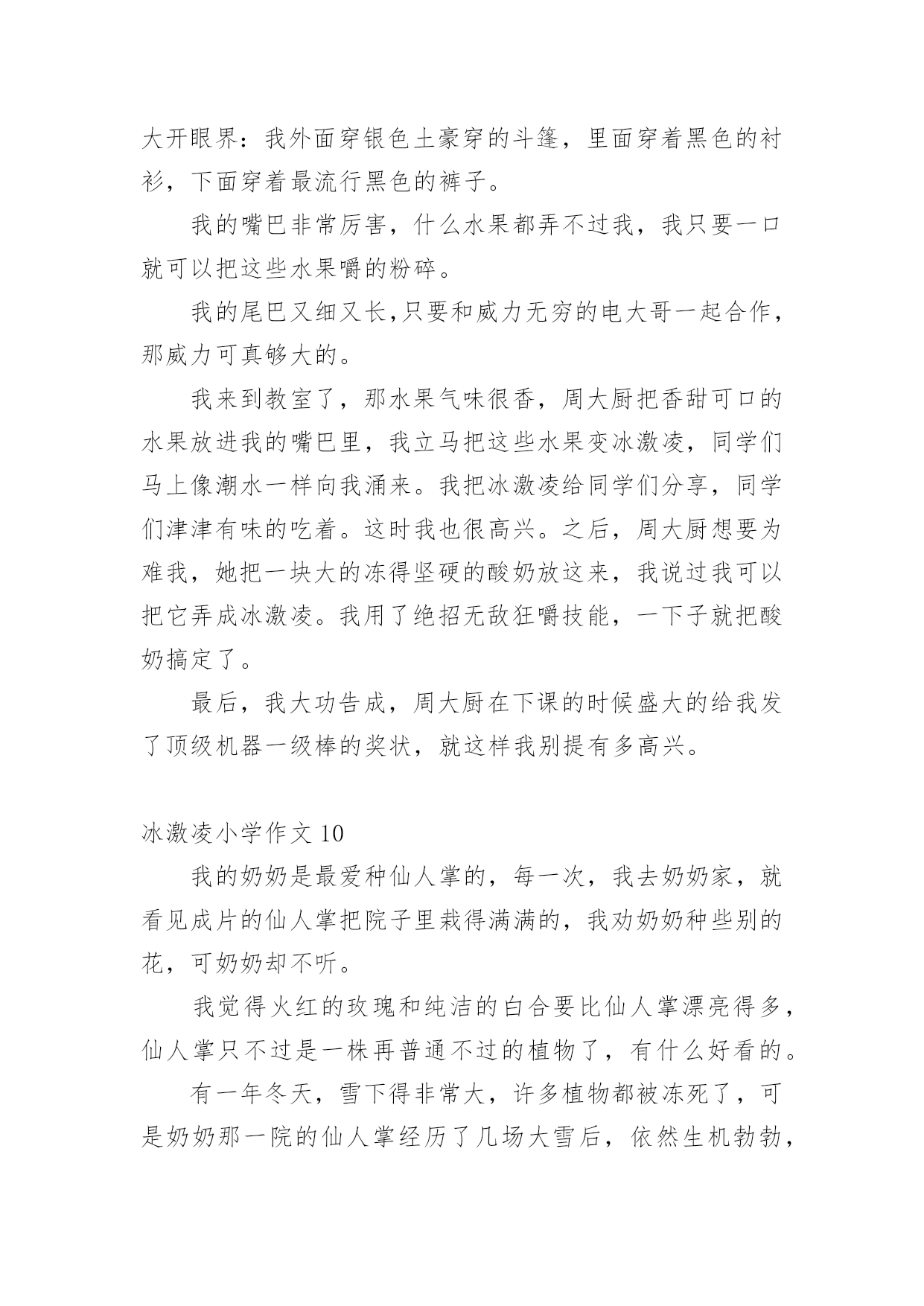 大开眼界：我外面穿银色土豪穿的斗篷，里面穿着黑色的衬衫，下面穿着最流行黑色的裤子。

我的嘴巴非常厉害，什么水果都弄不过我，我只要一口就可以把这些水果嚼的粉碎。

我的尾巴又细又长,只要和威力无穷的电大哥一起合作，那威力可真够大的。

我来到教室了，那水果气味很香，周大厨把香甜可口的水果放进我的嘴巴里，我立马把这些水果变冰激凌，同学们马上像潮水一样向我涌来。我把冰激凌给同学们分享，同学们津津有味的吃着。这时我也很高兴。之后，周大厨想要为难我，她把一块大的冻得坚硬的酸奶放这来，我说过我可以把它弄成冰激凌。我用了绝招无敌狂嚼技能，一下子就把酸奶搞定了。

最后，我大功告成，周大厨在下课的时候盛大的给我发了顶级机器一级棒的奖状，就这样我别提有多高兴。

冰激凌小学作文 10

我的奶奶是最爱种仙人掌的，每一次，我去奶奶家，就看见成片的仙人掌把院子里栽得满满的，我劝奶奶种些别的花，可奶奶却不听。

我觉得火红的玫瑰和纯洁的白合要比仙人掌漂亮得多，仙人掌只不过是一株再普通不过的植物了，有什么好看的。

有一年冬天，雪下得非常大，许多植物都被冻死了，可是奶奶那一院的仙人掌经历了几场大雪后，依然生机勃勃，